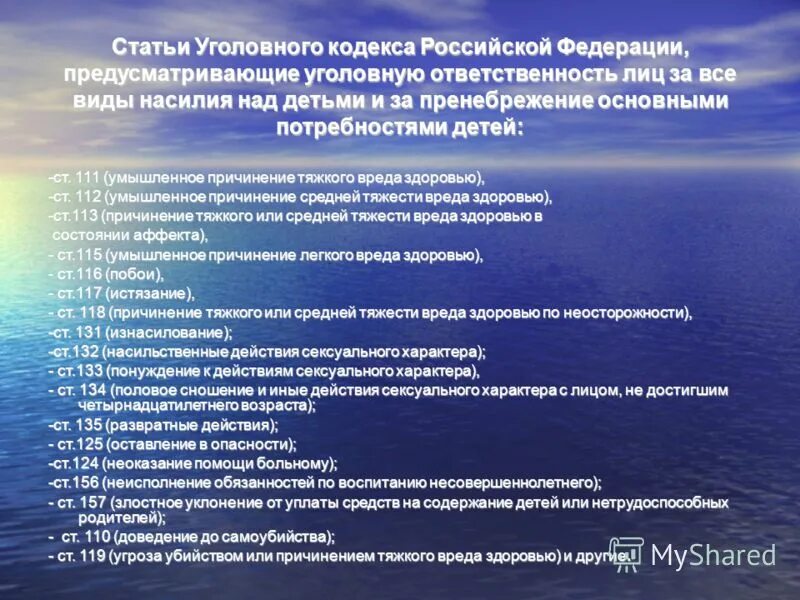 Статьи Уголовного кодекса Российской Федерации, предусматривающие уголовную ответственность лиц за все виды насилия над детьми и за пренебрежение основными потребностями детей:

-ст. 111 (умышленное причинение тяжкого вреда здоровью),
-ст. 112 (умышленное причинение средней тяжести вреда здоровью),
-ст.113 (причинение тяжкого или средней тяжести вреда здоровью в состоянии аффекта),
- ст.115 (умышленное причинение легкого вреда здоровью),
- ст.116 (побои),
- ст.117 (истязание),
- ст. 118 (причинение тяжкого или средней тяжести вреда здоровью по неосторожности),
-ст. 131 (изнасилование);
-ст.132 (насильственные действия сексуального характера);
- ст.133 (понуждение к действиям сексуального характера),
- ст. 134 (половое сношение и иные действия сексуального характера с лицом, не достигшим четырнадцатилетнего возраста);
-ст. 135 (развратные действия);
- ст.125 (оставление в опасности);
-ст.124 (неоказание помощи больному);
-ст.156 (неисполнение обязанностей по воспитанию несовершеннолетнего);
- ст. 157 (злостное уклонение от уплаты средств на содержание детей или нетрудоспособных родителей);
- ст. 110 (доведение до самоубийства);
- ст. 119 (угроза убийством или причинением тяжкого вреда здоровью) и другие.

MyShared